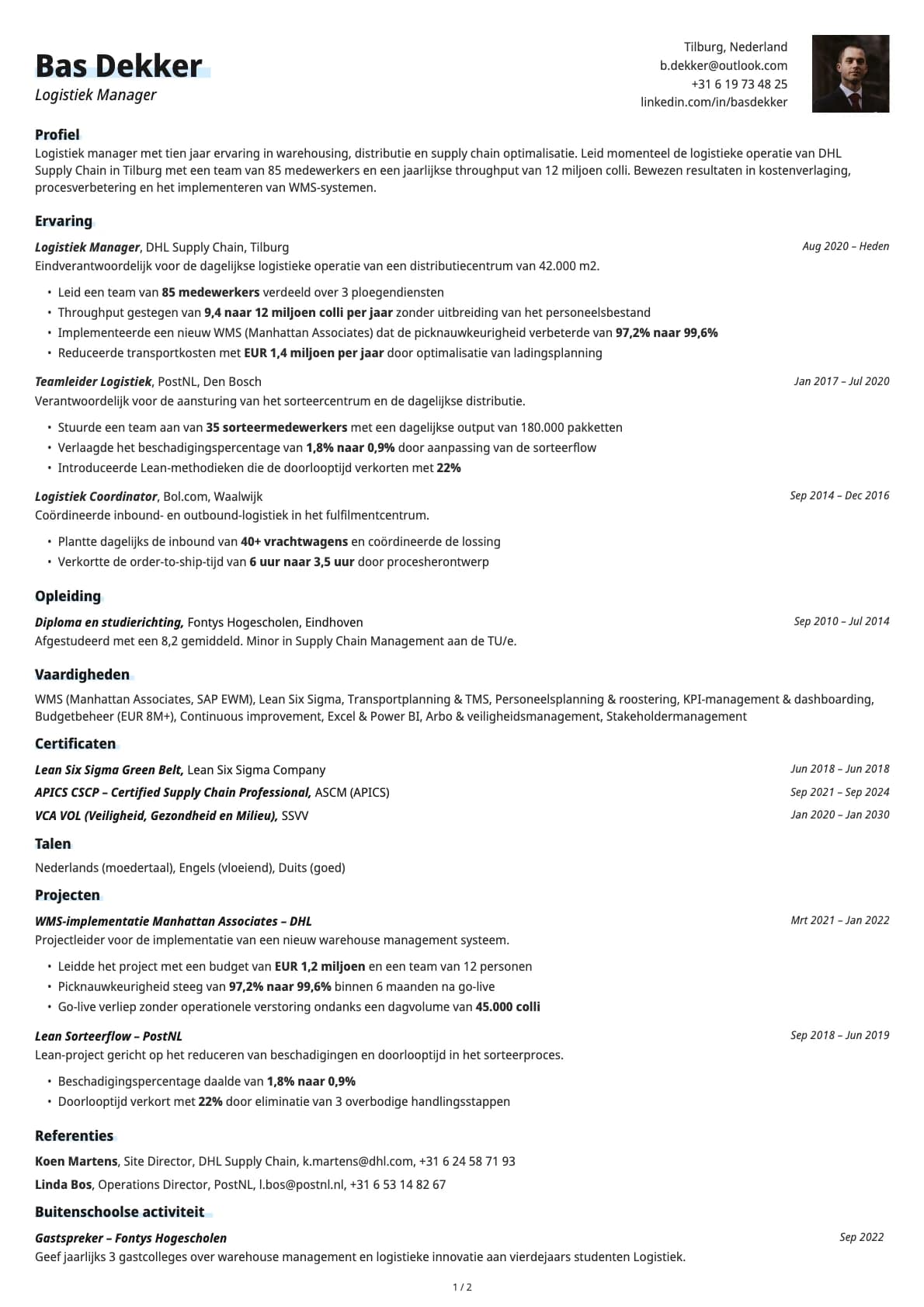 Bas Dekker
Logistiek Manager

Tilburg, Nederland
b.dekker@outlook.com
+31 6 19 73 48 25
linkedin.com/in/basdekker

Profiel
Logistiek manager met tien jaar ervaring in warehousing, distributie en supply chain optimalisatie. Leid momenteel de logistieke operatie van DHL Supply Chain in Tilburg met een team van 85 medewerkers en een jaarlijkse throughput van 12 miljoen colli. Bewezen resultaten in kostenverlaging, procesverbetering en het implementeren van WMS-systemen.

Ervaring
Logistiek Manager, DHL Supply Chain, Tilburg
Aug 2020 – Heden
Eindverantwoordelijk voor de dagelijkse logistieke operatie van een distributiecentrum van 42.000 m2.
• Leid een team van 85 medewerkers verdeeld over 3 ploegendiensten
• Throughput gestegen van 9,4 naar 12 miljoen colli per jaar zonder uitbreiding van het personeelsbestand
• Implementeerde een nieuw WMS (Manhattan Associates) dat de picknauwkeurigheid verbeterde van 97,2% naar 99,6%
• Reduceerde transportkosten met EUR 1,4 miljoen per jaar door optimalisatie van ladingsplanning

Teamleider Logistiek, PostNL, Den Bosch
Jan 2017 – Jul 2020
Verantwoordelijk voor de aansturing van het sorteercentrum en de dagelijkse distributie.
• Stuurde een team aan van 35 sorteermedewerkers met een dagelijkse output van 180.000 pakketten
• Verlaagde het beschadigingspercentage van 1,8% naar 0,9% door aanpassing van de sorteerflow
• Introduceerde Lean-methodieken die de doorlooptijd verkorten met 22%

Logistiek Coordinator, Bol.com, Waalwijk
Sep 2014 – Dec 2016
Coördineerde inbound- en outbound-logistiek in het fulfilmentcentrum.
• Plantte dagelijks de inbound van 40+ vrachtwagens en coördineerde de lossing
• Verkortte de order-to-ship-tijd van 6 uur naar 3,5 uur door procesherontwerp

Opleiding
Diploma en studierichting, Fontys Hogescholen, Eindhoven
Sep 2010 – Jul 2014
Afgestudeerd met een 8,2 gemiddeld. Minor in Supply Chain Management aan de TU/e.

Vaardigheden
WMS (Manhattan Associates, SAP EWM), Lean Six Sigma, Transportplanning & TMS, Personeelsplanning & roostering, KPI-management & dashboarding, Budgetbeheer (EUR 8M+), Continuous improvement, Excel & Power BI, Arbo & veiligheidsmanagement, Stakeholdermanagement

Certificaten
Lean Six Sigma Green Belt, Lean Six Sigma Company
Jun 2018 – Jun 2018
APICS CSCP – Certified Supply Chain Professional, ASCM (APICS)
Sep 2021 – Sep 2024
VCA VOL (Veiligheid, Gezondheid en Milieu), SSVV
Jan 2020 – Jan 2030

Talen
Nederlands (moedertaal), Engels (vloeiend), Duits (goed)

Projecten
WMS-implementatie Manhattan Associates – DHL
Mrt 2021 – Jan 2022
Projectleider voor de implementatie van een nieuw warehouse management systeem.
• Leidde het project met een budget van EUR 1,2 miljoen en een team van 12 personen
• Picknauwkeurigheid steeg van 97,2% naar 99,6% binnen 6 maanden na go-live
• Go-live verliep zonder operationele verstoring ondanks een dagvolume van 45.000 colli

Lean Sorteerflow – PostNL
Sep 2018 – Jun 2019
Lean-project gericht op het reduceren van beschadigingen en doorlooptijd in het sorteerproces.
• Beschadigingspercentage daalde van 1,8% naar 0,9%
• Doorlooptijd verkort met 22% door eliminatie van 3 overbodige handlingsstappen

Referenties
Koen Martens, Site Director, DHL Supply Chain, k.martens@dhl.com, +31 6 24 58 71 93
Linda Bos, Operations Director, PostNL, l.bos@postnl.nl, +31 6 53 14 82 67

Buitenschoolse activiteit
Gastspreker – Fontys Hogescholen
Sep 2022
Geef jaarlijks 3 gastcolleges over warehouse management en logistieke innovatie aan vierdejaars studenten Logistiek.

1 / 2